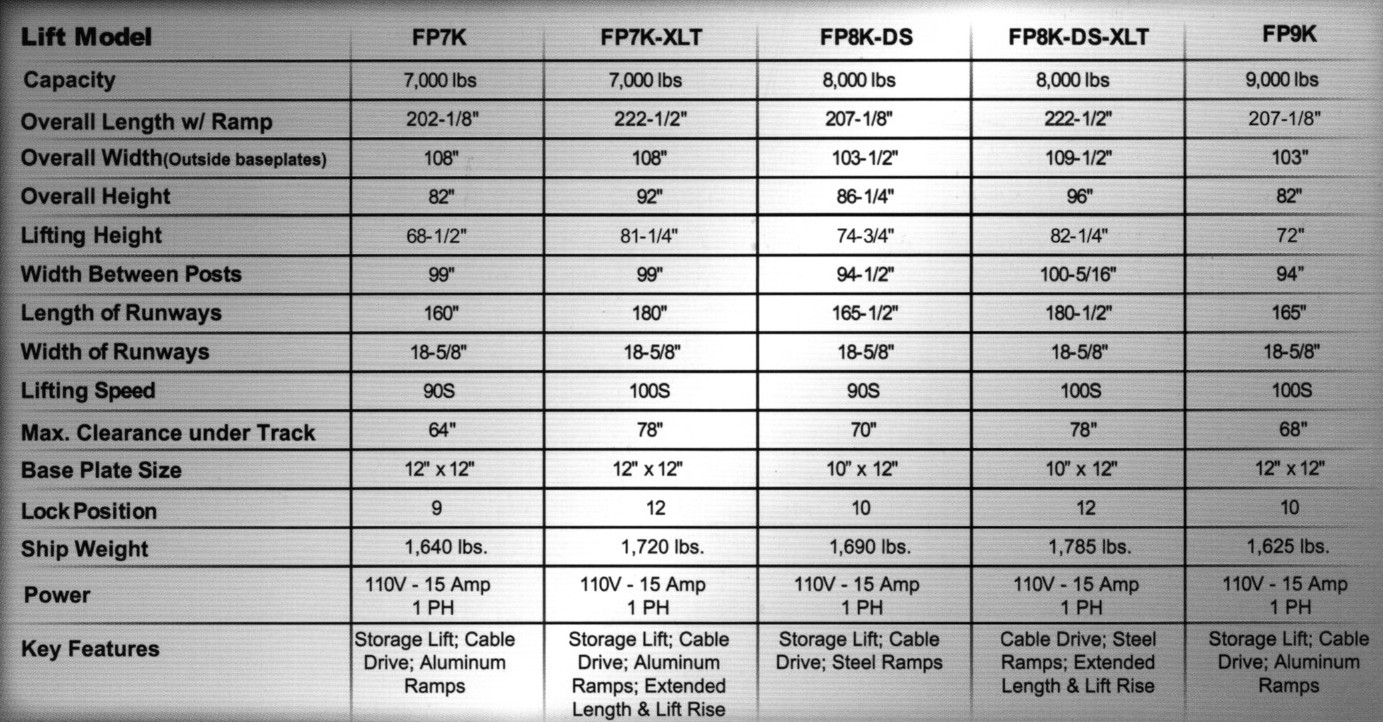 | Lift Model | FP7K | FP7K-XLT | FP8K-DS | FP8K-DS-XLT | FP9K |
|---|---|---|---|---|---|
| Capacity | 7,000 lbs | 7,000 lbs | 8,000 lbs | 8,000 lbs | 9,000 lbs |
| Overall Length w/ Ramp | 202-1/8" | 222-1/2" | 207-1/8" | 222-1/2" | 207-1/8" |
| Overall Width(Outside baseplates) | 108" | 108" | 103-1/2" | 109-1/2" | 103" |
| Overall Height | 82" | 92" | 86-1/4" | 96" | 82" |
| Lifting Height | 68-1/2" | 81-1/4" | 74-3/4" | 82-1/4" | 72" |
| Width Between Posts | 99" | 99" | 94-1/2" | 100-5/16" | 94" |
| Length of Runways | 160" | 180" | 165-1/2" | 180-1/2" | 165" |
| Width of Runways | 18-5/8" | 18-5/8" | 18-5/8" | 18-5/8" | 18-5/8" |
| Lifting Speed | 90S | 100S | 90S | 100S | 100S |
| Max. Clearance under Track | 64" | 78" | 70" | 78" | 68" |
| Base Plate Size | 12" x 12" | 12" x 12" | 10" x 12" | 10" x 12" | 12" x 12" |
| Lock Position | 9 | 12 | 10 | 12 | 10 |
| Ship Weight | 1,640 lbs. | 1,720 lbs. | 1,690 lbs. | 1,785 lbs. | 1,625 lbs. |
| Power | 110V - 15 Amp 1 PH | 110V - 15 Amp 1 PH | 110V - 15 Amp 1 PH | 110V - 15 Amp 1 PH | 110V - 15 Amp 1 PH |
| Key Features | Storage Lift; Cable Drive; Aluminum Ramps | Storage Lift; Cable Drive; Aluminum Ramps; Extended Length & Lift Rise | Storage Lift; Cable Drive; Steel Ramps | Cable Drive; Steel Ramps; Extended Length & Lift Rise | Storage Lift; Cable Drive; Aluminum Ramps |